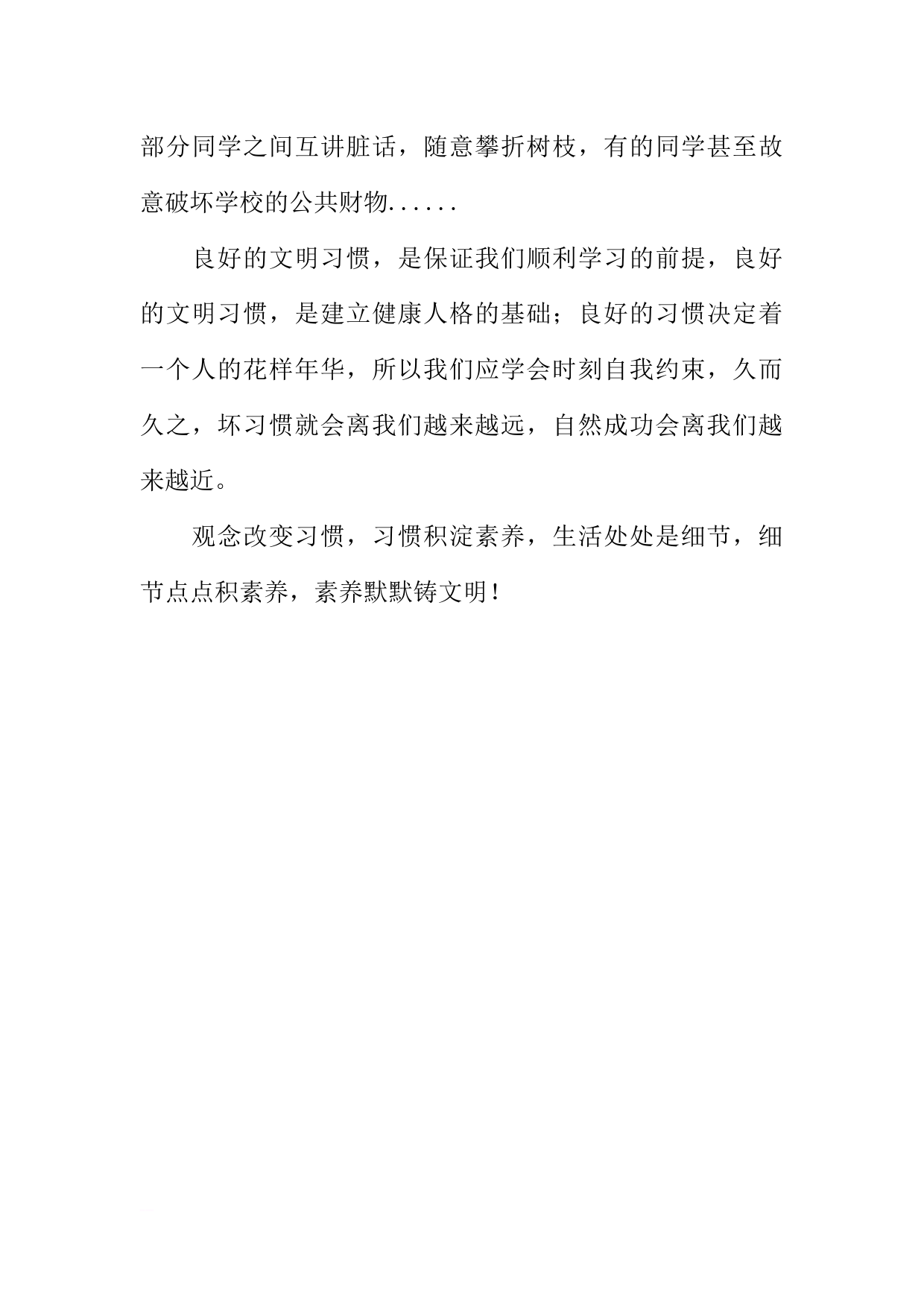 部分同学之间互讲脏话，随意攀折树枝，有的同学甚至故意破坏学校的公共财物......

良好的文明习惯，是保证我们顺利学习的前提，良好的文明习惯，是建立健康人格的基础；良好的习惯决定着一个人的花样年华，所以我们应学会时刻自我约束，久而久之，坏习惯就会离我们越来越远，自然成功会离我们越来越近。

观念改变习惯，习惯积淀素养，生活处处是细节，细节点点积素养，素养默默铸文明！